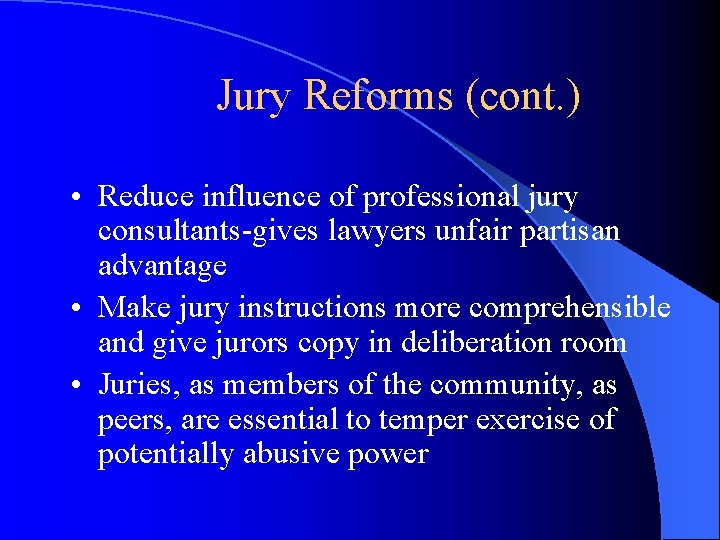 Jury Reforms (cont.)

• Reduce influence of professional jury consultants-gives lawyers unfair partisan advantage
• Make jury instructions more comprehensible and give jurors copy in deliberation room
• Juries, as members of the community, as peers, are essential to temper exercise of potentially abusive power